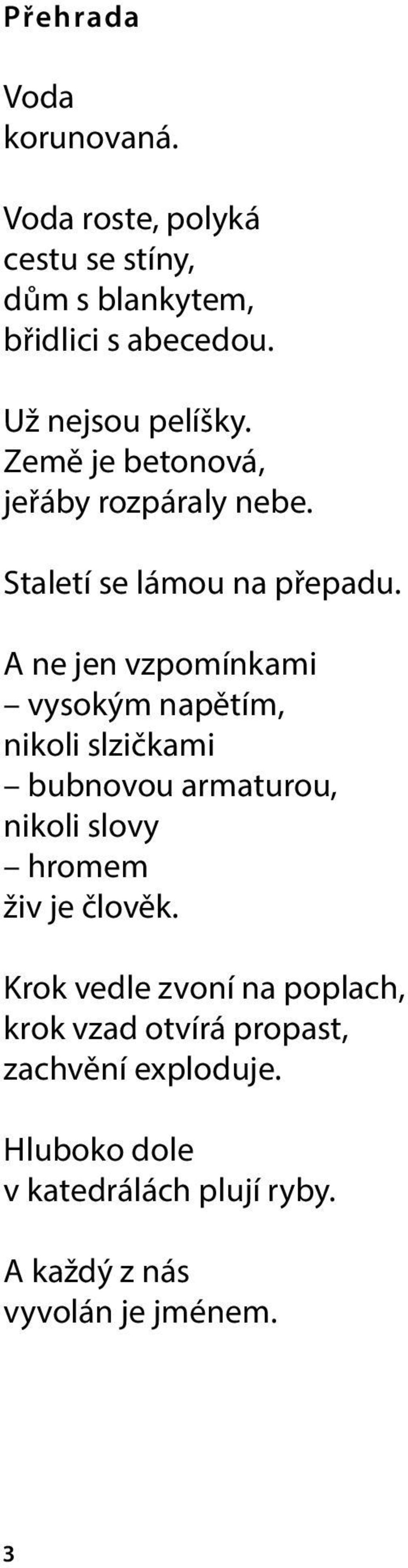 Přehrada

Voda
korunovaná.

Voda roste, polyká
cestu se stíny,
dům s blankytem,
břidlici s abecedou.

Už nejsou pelíšky.
Země je betonová,
jeřáby rozpáraly nebe.

Staletí se lámou na přepadu.

A ne jen vzpomínkami
– vysokým napětím,
nikoli slzičkami
– bubnovou armaturou,
nikoli slovy
– hromem
živ je člověk.

Krok vedle zvoní na poplach,
krok vzad otvírá propast,
zachvění exploduje.

Hluboko dole
v katedrálách plují ryby.

A každý z nás
vyvolán je jménem.

3